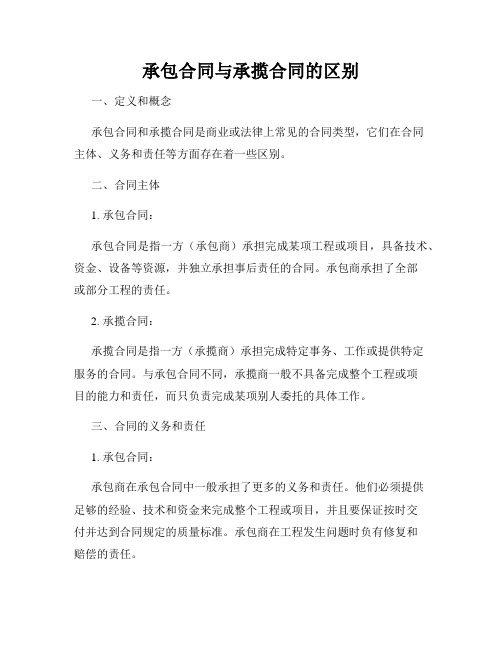 承包合同与承揽合同的区别

一、定义和概念

承包合同和承揽合同是商业或法律上常见的合同类型，它们在合同主体、义务和责任等方面存在着一些区别。

二、合同主体

1. 承包合同：

承包合同是指一方（承包商）承担完成某项工程或项目，具备技术、资金、设备等资源，并独立承担事后责任的合同。承包商承担了全部或部分工程的责任。

2. 承揽合同：

承揽合同是指一方（承揽商）承担完成特定事务、工作或提供特定服务的合同。与承包合同不同，承揽商一般不具备完成整个工程或项目的能力和责任，而只负责完成某项别人委托的具体工作。

三、合同的义务和责任

1. 承包合同：

承包商在承包合同中一般承担了更多的义务和责任。他们必须提供足够的经验、技术和资金来完成整个工程或项目，并且要保证按时交付并达到合同规定的质量标准。承包商在工程发生问题时负有修复和赔偿的责任。